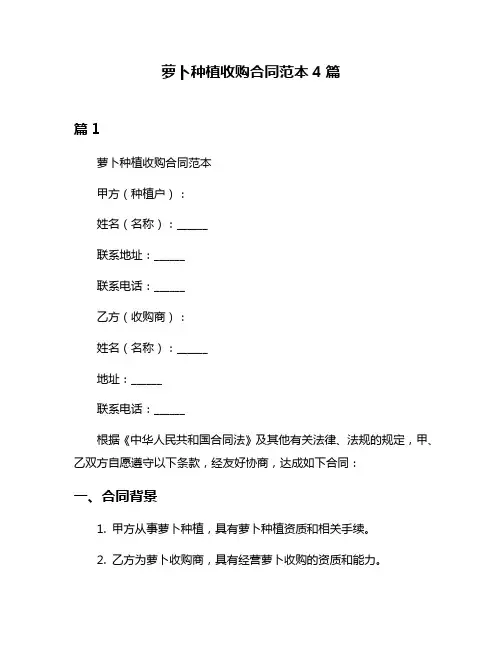 萝卜种植收购合同范本 4 篇

篇 1

萝卜种植收购合同范本

甲方（种植户）：

姓名（名称）：______

联系地址：______

联系电话：______

乙方（收购商）：

姓名（名称）：______

地址：______

联系电话：______

根据《中华人民共和国合同法》及其他有关法律、法规的规定，甲、乙双方自愿遵守以下条款，经友好协商，达成如下合同：

一、合同背景

1. 甲方从事萝卜种植，具有萝卜种植资质和相关手续。

2. 乙方为萝卜收购商，具有经营萝卜收购的资质和能力。